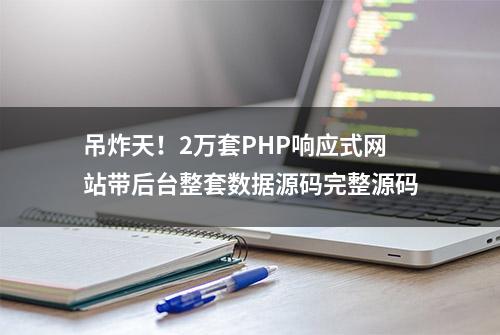 吊炸天！2万套PHP响应式网站带后台整套数据源码完整源码